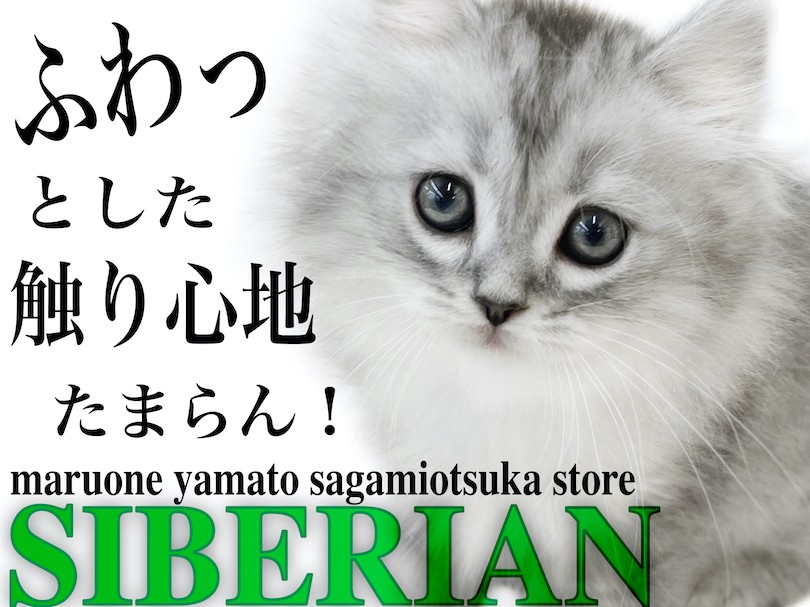 ふわっ
とした
触り心地
たまらん！
maruone yamato sagamiotsuka store
SIBERIAN